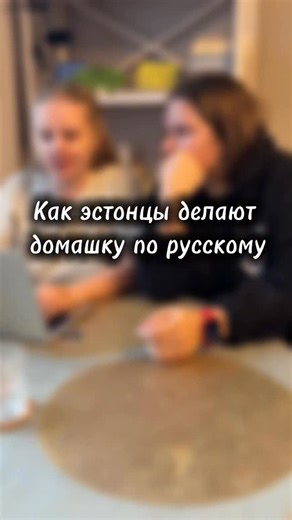 Как эстонцы делают домашку по русскому